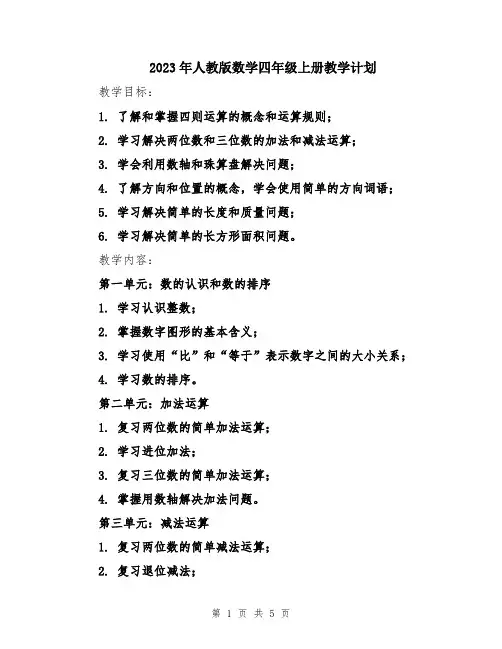 2023年人教版数学四年级上册教学计划

教学目标：

1. 了解和掌握四则运算的概念和运算规则；

2. 学习解决两位数和三位数的加法和减法运算；

3. 学会利用数轴和珠算盘解决问题；

4. 了解方向和位置的概念，学会使用简单的方向词语；

5. 学习解决简单的长度和质量问题；

6. 学习解决简单的长方形面积问题。

教学内容：

第一单元：数的认识和数的排序

1. 学习认识整数；

2. 掌握数字图形的基本含义；

3. 学习使用“比”和“等于”表示数字之间的大小关系；

4. 学习数的排序。

第二单元：加法运算

1. 复习两位数的简单加法运算；

2. 学习进位加法；

3. 复习三位数的简单加法运算；

4. 掌握用数轴解决加法问题。

第三单元：减法运算

1. 复习两位数的简单减法运算；

2. 复习退位减法；

第 1 页 共 5 页